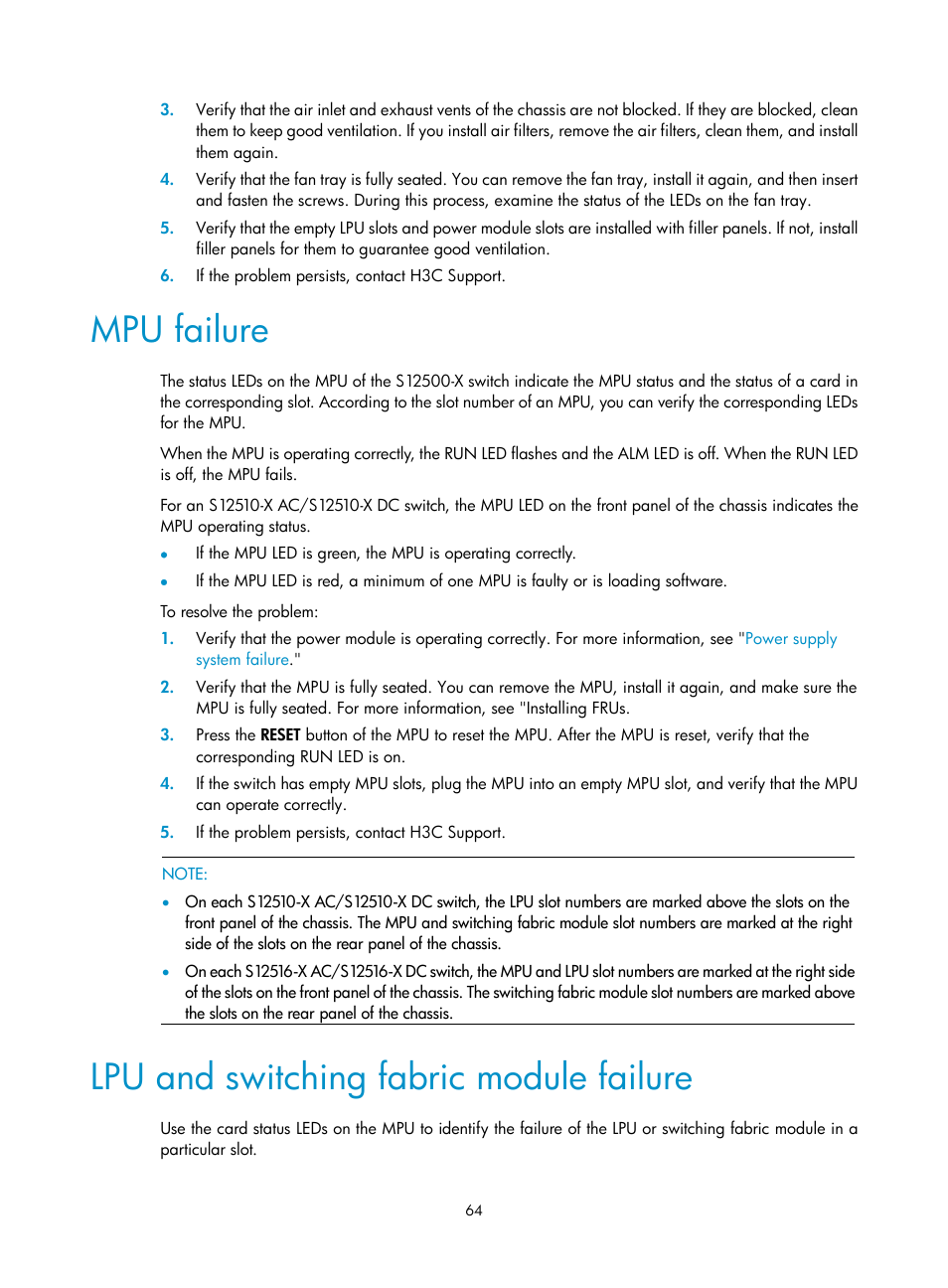 3. Verify that the air inlet and exhaust vents of the chassis are not blocked. If they are blocked, clean them to keep good ventilation. If you install air filters, remove the air filters, clean them, and install them again.

4. Verify that the fan tray is fully seated. You can remove the fan tray, install it again, and then insert and fasten the screws. During this process, examine the status of the LEDs on the fan tray.

5. Verify that the empty LPU slots and power module slots are installed with filler panels. If not, install filler panels for them to guarantee good ventilation.

6. If the problem persists, contact H3C Support.

MPU failure

The status LEDs on the MPU of the S12500-X switch indicate the MPU status and the status of a card in the corresponding slot. According to the slot number of an MPU, you can verify the corresponding LEDs for the MPU.

When the MPU is operating correctly, the RUN LED flashes and the ALM LED is off. When the RUN LED is off, the MPU fails.

For an S12510-X AC/S12510-X DC switch, the MPU LED on the front panel of the chassis indicates the MPU operating status.

• If the MPU LED is green, the MPU is operating correctly.

• If the MPU LED is red, a minimum of one MPU is faulty or is loading software.

To resolve the problem:

1. Verify that the power module is operating correctly. For more information, see "Power supply system failure."

2. Verify that the MPU is fully seated. You can remove the MPU, install it again, and make sure the MPU is fully seated. For more information, see "Installing FRUs.

3. Press the RESET button of the MPU to reset the MPU. After the MPU is reset, verify that the corresponding RUN LED is on.

4. If the switch has empty MPU slots, plug the MPU into an empty MPU slot, and verify that the MPU can operate correctly.

5. If the problem persists, contact H3C Support.

NOTE:

• On each S12510-X AC/S12510-X DC switch, the LPU slot numbers are marked above the slots on the front panel of the chassis. The MPU and switching fabric module slot numbers are marked at the right side of the slots on the rear panel of the chassis.

• On each S12516-X AC/S12516-X DC switch, the MPU and LPU slot numbers are marked at the right side of the slots on the front panel of the chassis. The switching fabric module slot numbers are marked above the slots on the rear panel of the chassis.

LPU and switching fabric module failure

Use the card status LEDs on the MPU to identify the failure of the LPU or switching fabric module in a particular slot.

64